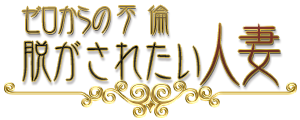 ゼロからの不倫
脱がされたい人妻